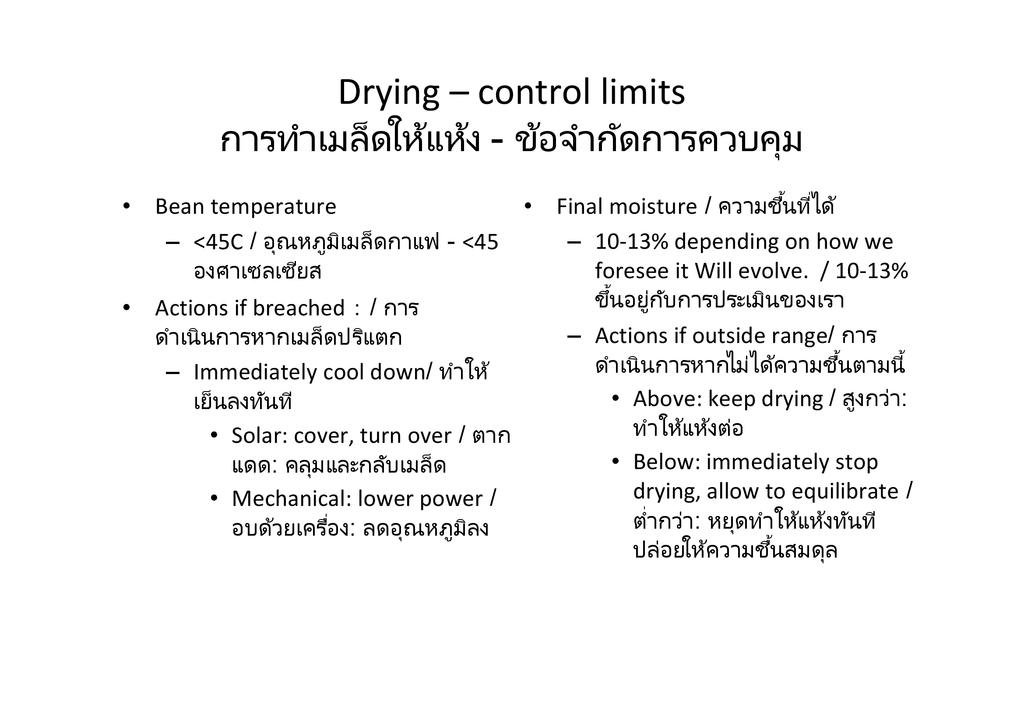 Drying – control limits
การทำเมล็ดให้แห้ง - ข้อจำกัดการควบคุม

• Bean temperature
– <45C / อุณหภูมิเมล็ดกาแฟ - <45 องศาเซลเซียส
• Actions if breached : / การดำเนินการหากเมล็ดปริแตก
– Immediately cool down/ ทำให้เย็นลงทันที
• Solar: cover, turn over / ตากแดด: คลุมและกลับเมล็ด
• Mechanical: lower power / อบด้วยเครื่อง: ลดอุณหภูมิลง

• Final moisture / ความชื้นที่ได้
– 10-13% depending on how we foresee it Will evolve. / 10-13% ขึ้นอยู่กับการประเมินของเรา
– Actions if outside range/ การดำเนินการหากไม่ได้ความชื้นตามนี้
• Above: keep drying / สูงกว่า: ทำให้แห้งต่อ
• Below: immediately stop drying, allow to equilibrate / ต่ำกว่า: หยุดทำให้แห้งทันที ปล่อยให้ความชื้นสมดุล